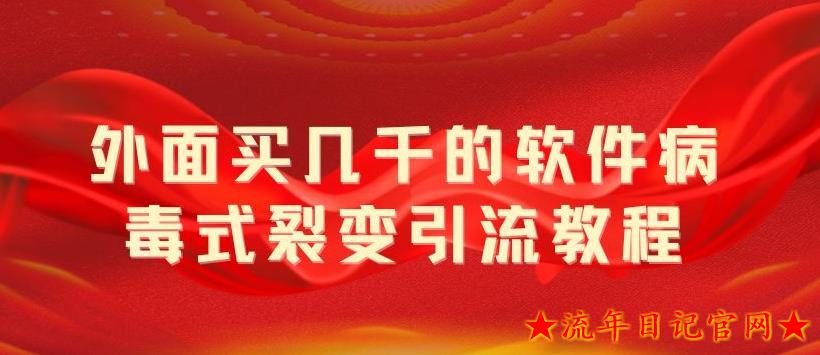 外面买几千的软件病毒式裂变引流教程

★流年日记官网★